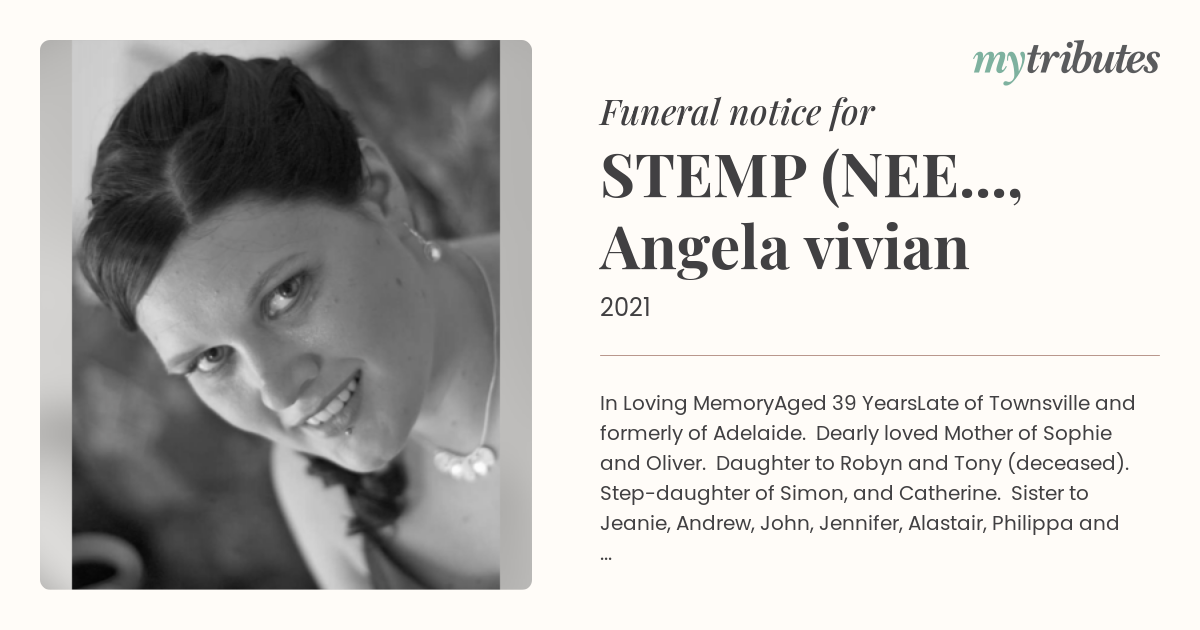 mytributes

Funeral notice for

STEMP (NEE..., Angela vivian

2021

In Loving MemoryAged 39 YearsLate of Townsville and formerly of Adelaide. Dearly loved Mother of Sophie and Oliver. Daughter to Robyn and Tony (deceased). Step-daughter of Simon, and Catherine. Sister to Jeanie, Andrew, John, Jennifer, Alastair, Philippa and ...